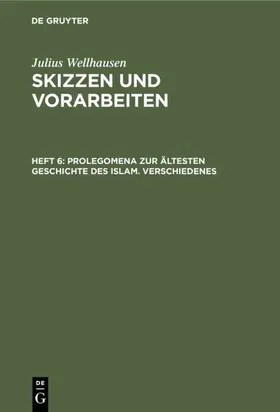 DE GRUYTER

Julius Wellhausen

SKIZZEN UND VORARBEITEN

HEFT 6: PROLEGOMENA ZUR ÄLTESTEN GESCHICHTE DES ISLAM. VERSCHIEDENES

DE G